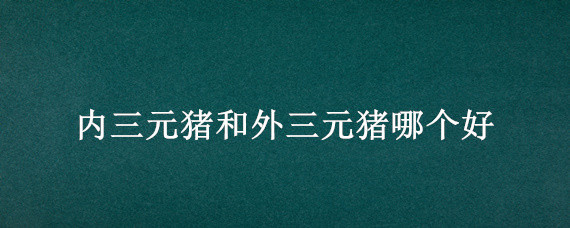 内三元猪和外三元猪哪个好